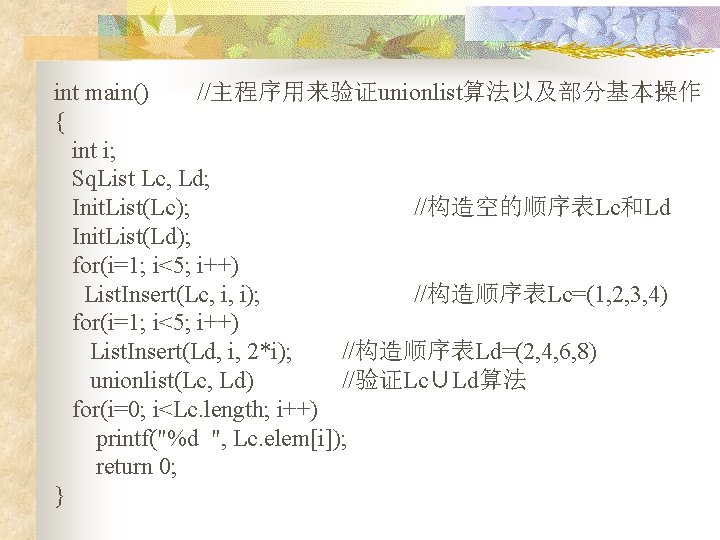 int main()     //主程序用来验证unionlist算法以及部分基本操作
{
  int i;
  SqList Lc, Ld;
  InitList(Lc);                    //构造空的顺序表Lc和Ld
  InitList(Ld);
  for(i=1; i<5; i++)
   ListInsert(Lc, i, i);              //构造顺序表Lc=(1,2,3,4)
  for(i=1; i<5; i++)
   ListInsert(Ld, i, 2*i);      //构造顺序表Ld=(2,4,6,8)
   unionlist(Lc, Ld)       //验证Lc∪Ld算法
  for(i=0; i<Lc.length; i++)
    printf("%d  ", Lc.elem[i]);
    return 0;
}